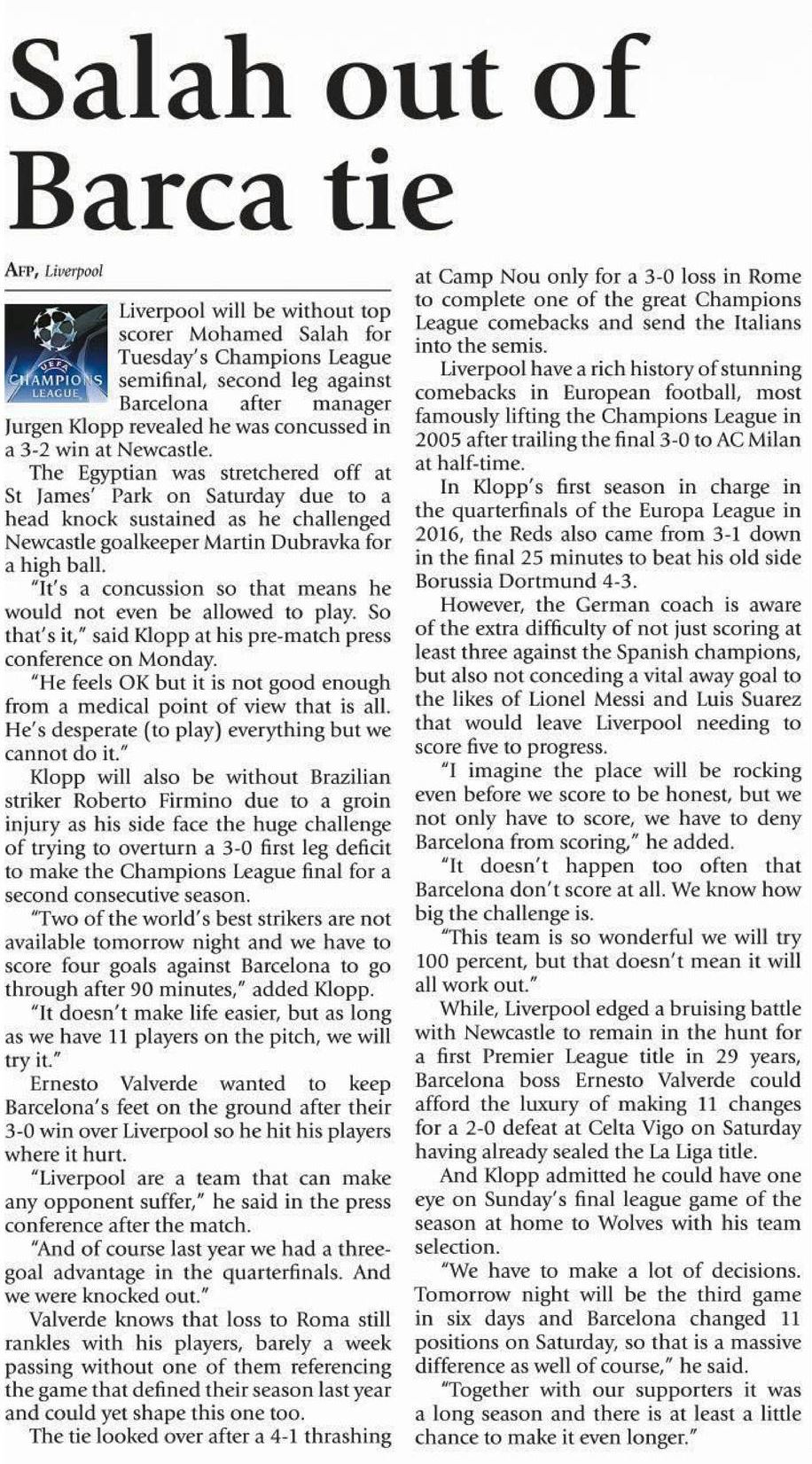 Salah out of Barca tie

AFP, Liverpool

UEFA CHAMPIONS LEAGUE

Liverpool will be without top scorer Mohamed Salah for Tuesday's Champions League semifinal, second leg against Barcelona after manager Jurgen Klopp revealed he was concussed in a 3-2 win at Newcastle.

The Egyptian was stretchered off at St James' Park on Saturday due to a head knock sustained as he challenged Newcastle goalkeeper Martin Dubravka for a high ball.

"It's a concussion so that means he would not even be allowed to play. So that's it," said Klopp at his pre-match press conference on Monday.

"He feels OK but it is not good enough from a medical point of view that is all. He's desperate (to play) everything but we cannot do it."

Klopp will also be without Brazilian striker Roberto Firmino due to a groin injury as his side face the huge challenge of trying to overturn a 3-0 first leg deficit to make the Champions League final for a second consecutive season.

"Two of the world's best strikers are not available tomorrow night and we have to score four goals against Barcelona to go through after 90 minutes," added Klopp.

"It doesn't make life easier, but as long as we have 11 players on the pitch, we will try it."

Ernesto Valverde wanted to keep Barcelona's feet on the ground after their 3-0 win over Liverpool so he hit his players where it hurt.

"Liverpool are a team that can make any opponent suffer," he said in the press conference after the match.

"And of course last year we had a three-goal advantage in the quarterfinals. And we were knocked out."

Valverde knows that loss to Roma still rankles with his players, barely a week passing without one of them referencing the game that defined their season last year and could yet shape this one too.

The tie looked over after a 4-1 thrashing at Camp Nou only for a 3-0 loss in Rome to complete one of the great Champions League comebacks and send the Italians into the semis.

Liverpool have a rich history of stunning comebacks in European football, most famously lifting the Champions League in 2005 after trailing the final 3-0 to AC Milan at half-time.

In Klopp's first season in charge in the quarterfinals of the Europa League in 2016, the Reds also came from 3-1 down in the final 25 minutes to beat his old side Borussia Dortmund 4-3.

However, the German coach is aware of the extra difficulty of not just scoring at least three against the Spanish champions, but also not conceding a vital away goal to the likes of Lionel Messi and Luis Suarez that would leave Liverpool needing to score five to progress.

"I imagine the place will be rocking even before we score to be honest, but we not only have to score, we have to deny Barcelona from scoring," he added.

"It doesn't happen too often that Barcelona don't score at all. We know how big the challenge is.

"This team is so wonderful we will try 100 percent, but that doesn't mean it will all work out."

While, Liverpool edged a bruising battle with Newcastle to remain in the hunt for a first Premier League title in 29 years, Barcelona boss Ernesto Valverde could afford the luxury of making 11 changes for a 2-0 defeat at Celta Vigo on Saturday having already sealed the La Liga title.

And Klopp admitted he could have one eye on Sunday's final league game of the season at home to Wolves with his team selection.

"We have to make a lot of decisions. Tomorrow night will be the third game in six days and Barcelona changed 11 positions on Saturday, so that is a massive difference as well of course," he said.

"Together with our supporters it was a long season and there is at least a little chance to make it even longer."